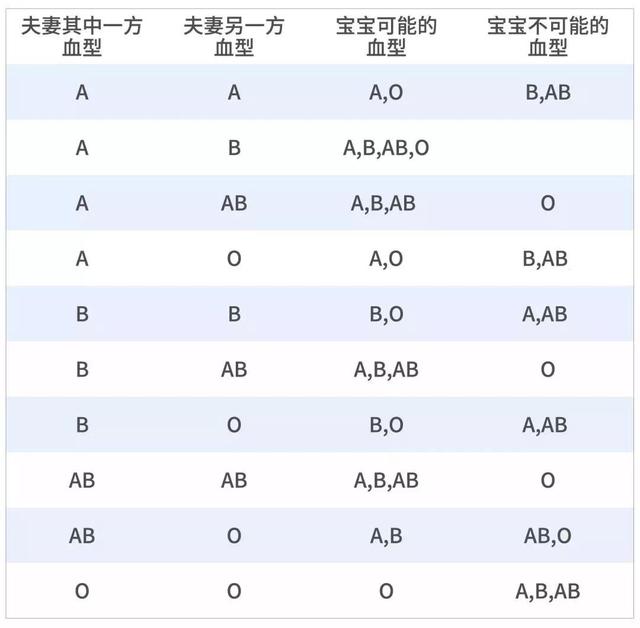 | 夫妻其中一方血型 | 夫妻另一方血型 | 宝宝可能的血型 | 宝宝不可能的血型 |
|---|---|---|---|
| A | A | A,O | B,AB |
| A | B | A,B,AB,O | |
| A | AB | A,B,AB | O |
| A | O | A,O | B,AB |
| B | B | B,O | A,AB |
| B | AB | A,B,AB | O |
| B | O | B,O | A,AB |
| AB | AB | A,B,AB | O |
| AB | O | A,B | AB,O |
| O | O | O | A,B,AB |